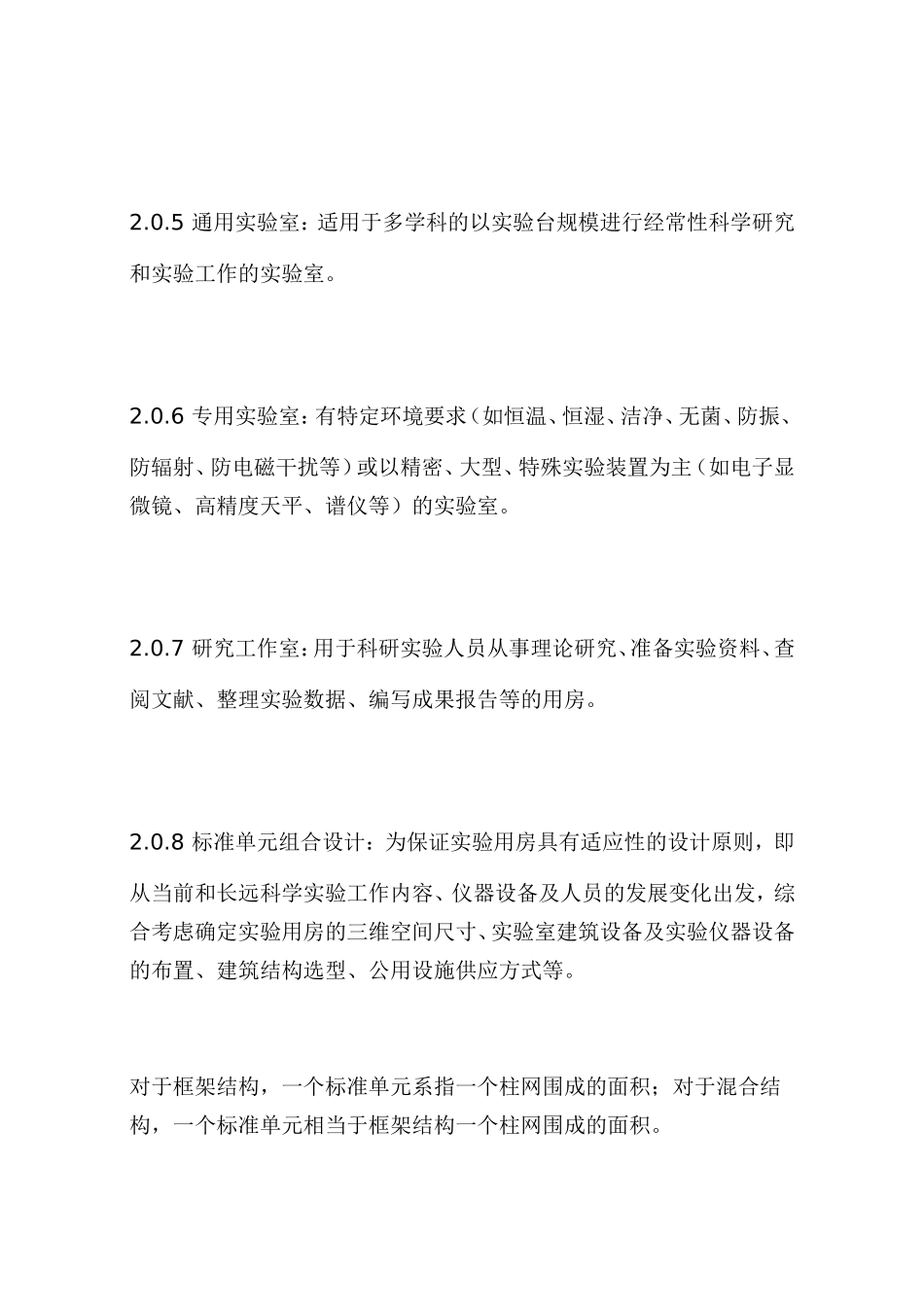 2.0.5 通用实验室：适用于多学科的以实验台规模进行经常性科学研究和实验工作的实验室。

2.0.6 专用实验室：有特定环境要求（如恒温、恒湿、洁净、无菌、防振、防辐射、防电磁干扰等）或以精密、大型、特殊实验装置为主（如电子显微镜、高精度天平、谱仪等）的实验室。

2.0.7 研究工作室：用于科研实验人员从事理论研究、准备实验资料、查阅文献、整理实验数据、编写成果报告等的用房。

2.0.8 标准单元组合设计：为保证实验用房具有适应性的设计原则，即从当前和长远科学实验工作内容、仪器设备及人员的发展变化出发，综合考虑确定实验用房的三维空间尺寸、实验室建筑设备及实验仪器设备的布置、建筑结构选型、公用设施供应方式等。

对于框架结构，一个标准单元系指一个柱网围成的面积；对于混合结构，一个标准单元相当于框架结构一个柱网围成的面积。